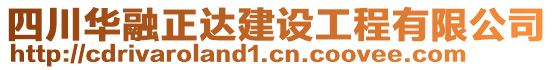 四川华融正达建设工程有限公司
http://cdrivaroland1.cn.coovee.com